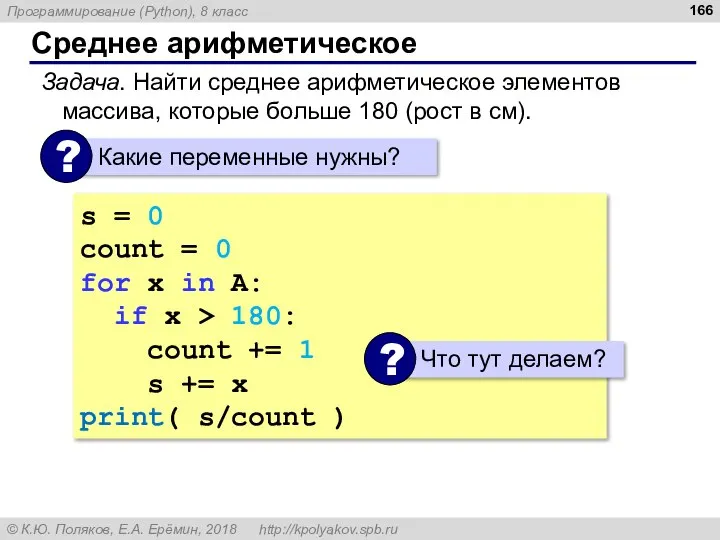 Программирование (Python), 8 класс

166

Среднее арифметическое

Задача. Найти среднее арифметическое элементов массива, которые больше 180 (рост в см).

? Какие переменные нужны?

s = 0
count = 0
for x in A:
  if x > 180:
    count += 1
    s += x
print( s/count )

? Что тут делаем?

© К.Ю. Поляков, Е.А. Ерёмин, 2018   http://kpolyakov.spb.ru